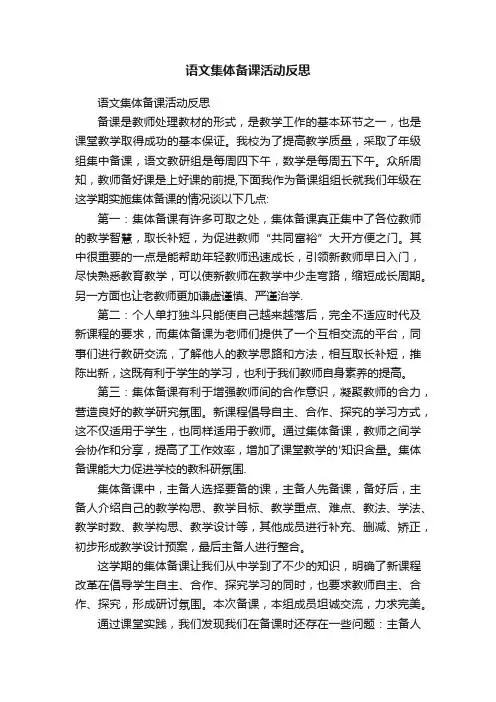 语文集体备课活动反思

语文集体备课活动反思

备课是教师处理教材的形式，是教学工作的基本环节之一，也是课堂教学取得成功的基本保证。我校为了提高教学质量，采取了年级组集中备课，语文教研组是每周四下午，数学是每周五下午。众所周知，教师备好课是上好课的前提,下面我作为备课组组长就我们年级在这学期实施集体备课的情况谈以下几点:

第一：集体备课有许多可取之处，集体备课真正集中了各位教师的教学智慧，取长补短，为促进教师“共同富裕”大开方便之门。其中很重要的一点是能帮助年轻教师迅速成长，引领新教师早日入门，尽快熟悉教育教学，可以使新教师在教学中少走弯路，缩短成长周期。另一方面也让老教师更加谦虚谨慎、严谨治学.

第二：个人单打独斗只能使自己越来越落后，完全不适应时代及新课程的要求，而集体备课为老师们提供了一个互相交流的平台，同事们进行教研交流，了解他人的教学思路和方法，相互取长补短，推陈出新，这既有利于学生的学习，也利于我们教师自身素养的提高。

第三：集体备课有利于增强教师间的合作意识，凝聚教师的合力，营造良好的教学研究氛围。新课程倡导自主、合作、探究的学习方式，这不仅适用于学生，也同样适用于教师。通过集体备课，教师之间学会协作和分享，提高了工作效率，增加了课堂教学的'知识含量。集体备课能大力促进学校的教科研氛围.

集体备课中，主备人选择要备的课，主备人先备课，备好后，主备人介绍自己的教学构思、教学目标、教学重点、难点、教法、学法、教学时数、教学构思、教学设计等，其他成员进行补充、删减、矫正，初步形成教学设计预案，最后主备人进行整合。

这学期的集体备课让我们从中学到了不少的知识，明确了新课程改革在倡导学生自主、合作、探究学习的同时，也要求教师自主、合作、探究，形成研讨氛围。本次备课，本组成员坦诚交流，力求完美。

通过课堂实践，我们发现我们在备课时还存在一些问题：主备人